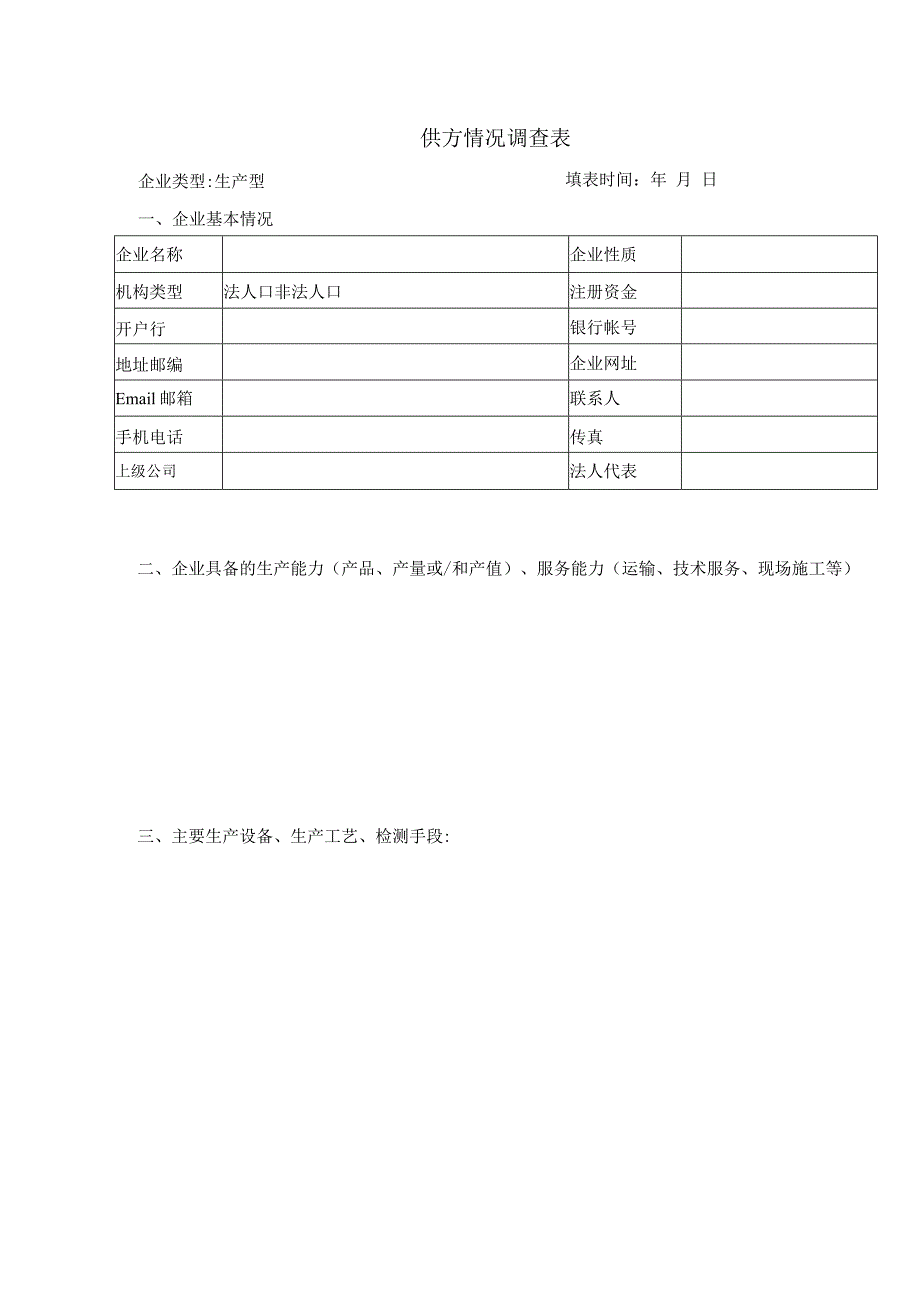 供方情况调查表

企业类型:生产型

填表时间：年 月 日

一、企业基本情况

| 企业名称 |  | 企业性质 |  |
|---|---|---|---|
| 机构类型 | 法人口非法人口 | 注册资金 |  |
| 开户行 |  | 银行帐号 |  |
| 地址邮编 |  | 企业网址 |  |
| Email 邮箱 |  | 联系人 |  |
| 手机电话 |  | 传真 |  |
| 上级公司 |  | 法人代表 |  |

二、企业具备的生产能力（产品、产量或/和产值）、服务能力（运输、技术服务、现场施工等）

三、主要生产设备、生产工艺、检测手段: